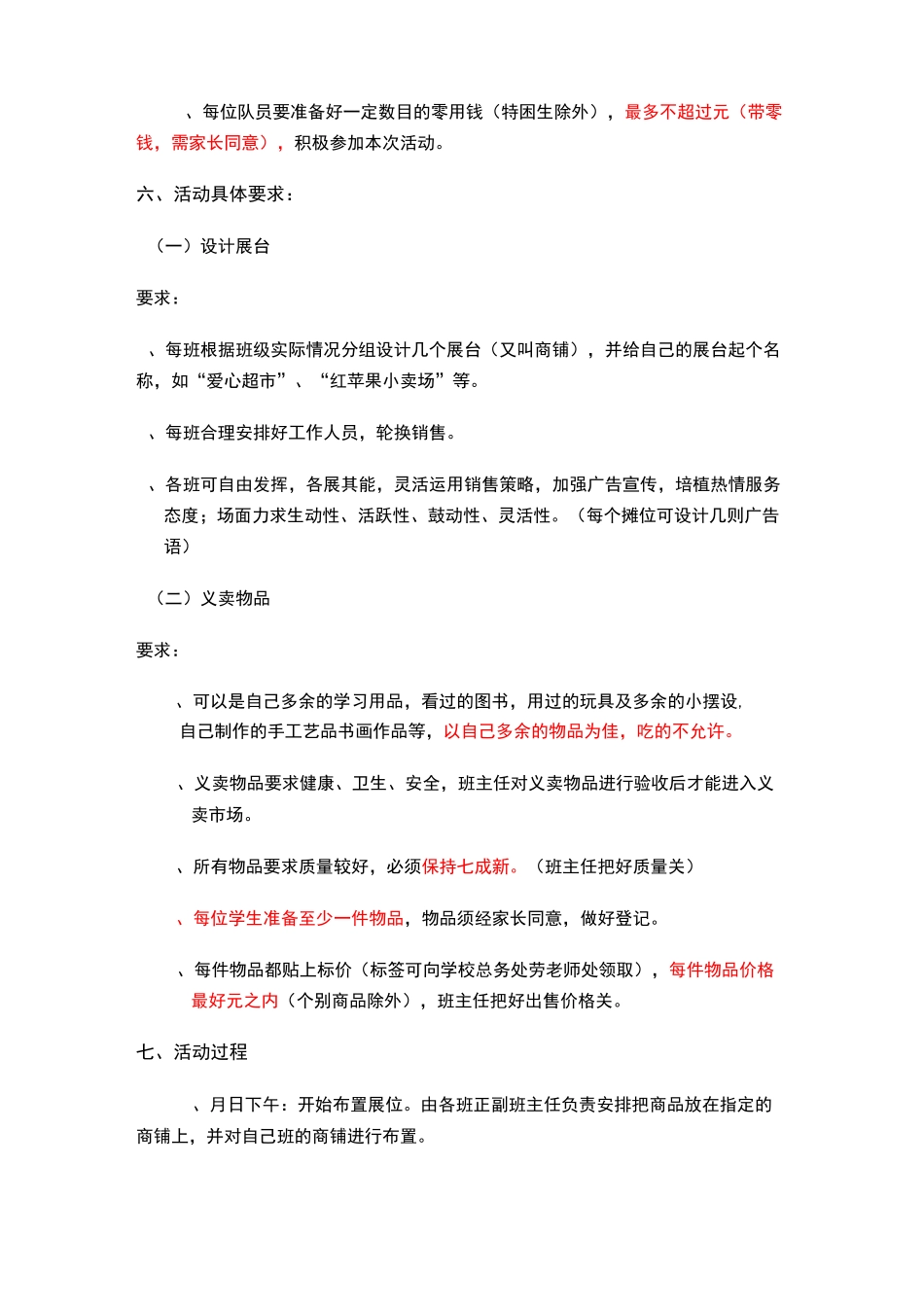 、每位队员要准备好一定数目的零用钱（特困生除外），最多不超过元（带零钱，需家长同意），积极参加本次活动。

六、活动具体要求：

（一）设计展台

要求：

、每班根据班级实际情况分组设计几个展台（又叫商铺），并给自己的展台起个名称，如“爱心超市”、“红苹果小卖场”等。

、每班合理安排好工作人员，轮换销售。

、各班可自由发挥，各展其能，灵活运用销售策略，加强广告宣传，培植热情服务态度；场面力求生动性、活跃性、鼓动性、灵活性。（每个摊位可设计几则广告语）

（二）义卖物品

要求：

、可以是自己多余的学习用品，看过的图书，用过的玩具及多余的小摆设，自己制作的手工艺品书画作品等，以自己多余的物品为佳，吃的不允许。

、义卖物品要求健康、卫生、安全，班主任对义卖物品进行验收后才能进入义卖市场。

、所有物品要求质量较好，必须保持七成新。（班主任把好质量关）

、每位学生准备至少一件物品，物品须经家长同意，做好登记。

、每件物品都贴上标价（标签可向学校总务处劳老师处领取），每件物品价格最好元之内（个别商品除外），班主任把好出售价格关。

七、活动过程

、月日下午：开始布置展位。由各班正副班主任负责安排把商品放在指定的商铺上，并对自己班的商铺进行布置。